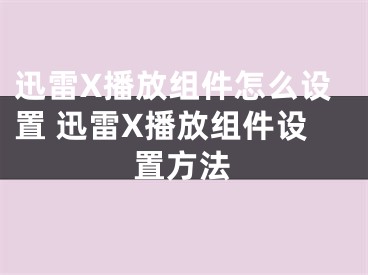 迅雷X播放组件怎么设置 迅雷X播放组件设置方法